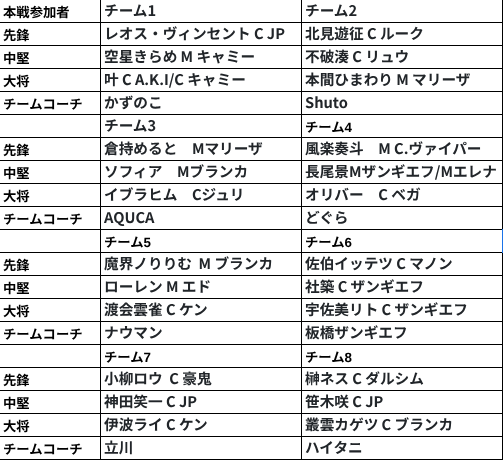 | 本戦参加者 | チーム1 | チーム2 |
|---|---|---|
| 先鋒 | レオス・ヴィンセント C JP | 北見遊征 C ルーク |
| 中堅 | 空星きらめ M キャミー | 不破湊 C リュウ |
| 大将 | 叶 C A.K.I/C キャミー | 本間ひまわり M マリーザ |
| チームコーチ | かずのこ | Shuto |
| | チーム3 | チーム4 |
| 先鋒 | 倉持めると　Mマリーザ | 風楽奏斗　M C.ヴァイパー |
| 中堅 | ソフィア　Mブランカ | 長尾景Mザンギエフ/Mエレナ |
| 大将 | イブラヒム　Cジュリ | オリバー　C ベガ |
| チームコーチ | AQUCA | どぐら |
| | チーム5 | チーム6 |
| 先鋒 | 魔界ノりりむ M ブランカ | 佐伯イッテツ C マノン |
| 中堅 | ローレン M エド | 社築 C ザンギエフ |
| 大将 | 渡会雲雀 C ケン | 宇佐美リト C ザンギエフ |
| チームコーチ | ナウマン | 板橋ザンギエフ |
| | チーム7 | チーム8 |
| 先鋒 | 小柳ロウ C 豪鬼 | 榊ネス C ダルシム |
| 中堅 | 神田笑一 C JP | 笹木咲 C JP |
| 大将 | 伊波ライ C ケン | 叢雲カゲツ C ブランカ |
| チームコーチ | 立川 | ハイタニ |